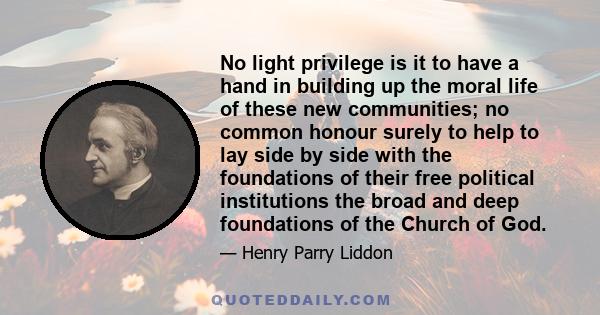 No light privilege is it to have a hand in building up the moral life of these new communities; no common honour surely to help to lay side by side with the foundations of their free political institutions the broad and deep foundations of the Church of God.

— Henry Parry Liddon

QUOTEDDAILY.COM